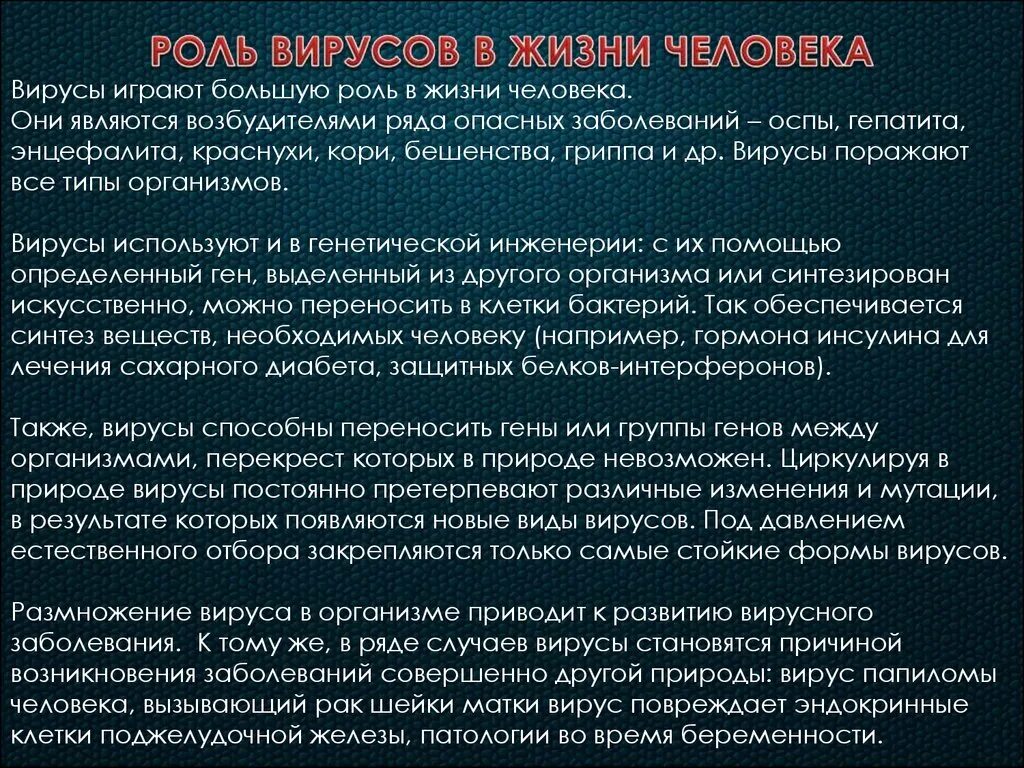 РОЛЬ ВИРУСОВ В ЖИЗНИ ЧЕЛОВЕКА

Вирусы играют большую роль в жизни человека.
Они являются возбудителями ряда опасных заболеваний – оспы, гепатита, энцефалита, краснухи, кори, бешенства, гриппа и др. Вирусы поражают все типы организмов.

Вирусы используют и в генетической инженерии: с их помощью определенный ген, выделенный из другого организма или синтезирован искусственно, можно переносить в клетки бактерий. Так обеспечивается синтез веществ, необходимых человеку (например, гормона инсулина для лечения сахарного диабета, защитных белков-интерферонов).

Также, вирусы способны переносить гены или группы генов между организмами, перекрест которых в природе невозможен. Циркулируя в природе вирусы постоянно претерпевают различные изменения и мутации, в результате которых появляются новые виды вирусов. Под давлением естественного отбора закрепляются только самые стойкие формы вирусов.

Размножение вируса в организме приводит к развитию вирусного заболевания. К тому же, в ряде случаев вирусы становятся причиной возникновения заболеваний совершенно другой природы: вирус папиломы человека, вызывающий рак шейки матки вирус повреждает эндокринные клетки поджелудочной железы, патологии во время беременности.